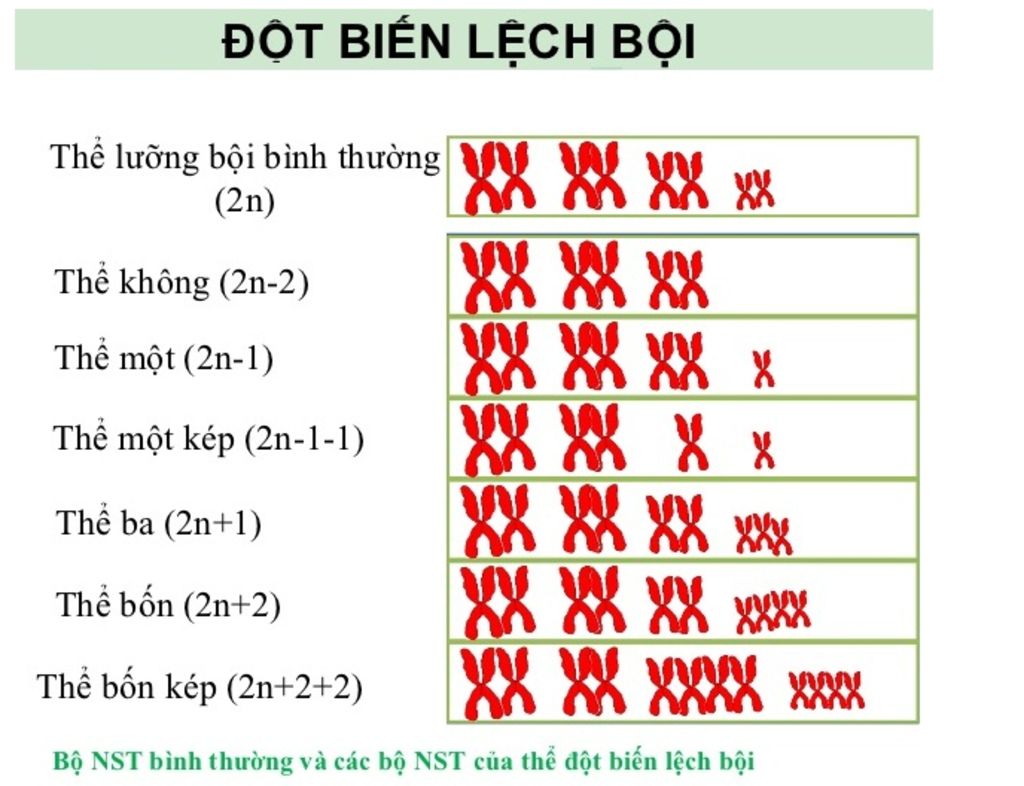 ĐỘT BIẾN LỆCH BỘI

Thể lưỡng bội bình thường (2n)

Thể không (2n-2)

Thể một (2n-1)

Thể một kép (2n-1-1)

Thể ba (2n+1)

Thể bốn (2n+2)

Thể bốn kép (2n+2+2)

Bộ NST bình thường và các bộ NST của thể đột biến lệch bội